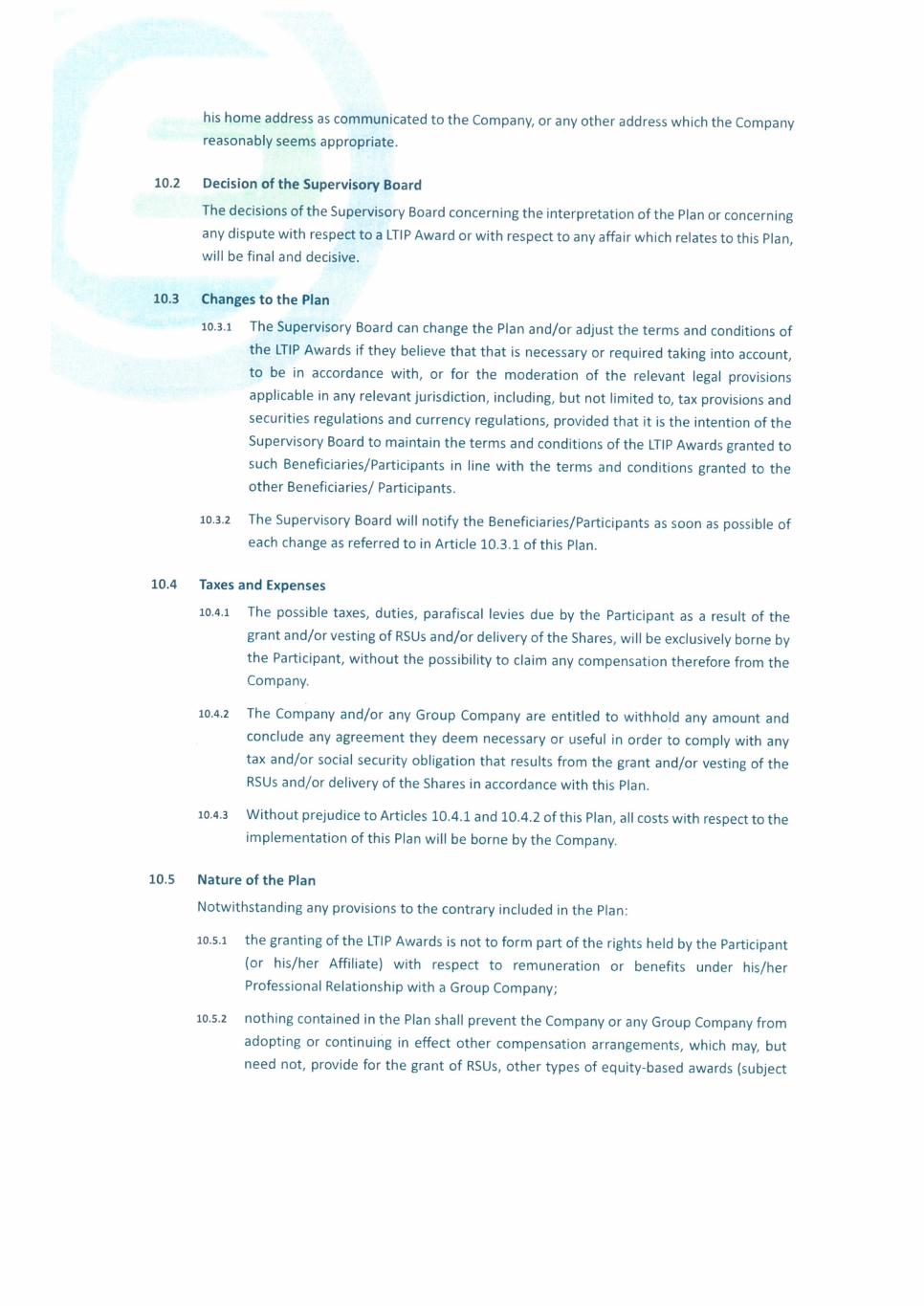 his home address as communicated to the Company, or any other address which the Company reasonably seems appropriate.

10.2 Decision of the Supervisory Board

The decisions of the Supervisory Board concerning the interpretation of the Plan or concerning any dispute with respect to a LTIP Award or with respect to any affair which relates to this Plan, will be final and decisive.

10.3 Changes to the Plan

10.3.1 The Supervisory Board can change the Plan and/or adjust the terms and conditions of the LTIP Awards if they believe that that is necessary or required taking into account, to be in accordance with, or for the moderation of the relevant legal provisions applicable in any relevant jurisdiction, including, but not limited to, tax provisions and securities regulations and currency regulations, provided that it is the intention of the Supervisory Board to maintain the terms and conditions of the LTIP Awards granted to such Beneficiaries/Participants in line with the terms and conditions granted to the other Beneficiaries/ Participants.

10.3.2 The Supervisory Board will notify the Beneficiaries/Participants as soon as possible of each change as referred to in Article 10.3.1 of this Plan.

10.4 Taxes and Expenses

10.4.1 The possible taxes, duties, parafiscal levies due by the Participant as a result of the grant and/or vesting of RSUs and/or delivery of the Shares, will be exclusively borne by the Participant, without the possibility to claim any compensation therefore from the Company.

10.4.2 The Company and/or any Group Company are entitled to withhold any amount and conclude any agreement they deem necessary or useful in order to comply with any tax and/or social security obligation that results from the grant and/or vesting of the RSUs and/or delivery of the Shares in accordance with this Plan.

10.4.3 Without prejudice to Articles 10.4.1 and 10.4.2 of this Plan, all costs with respect to the implementation of this Plan will be borne by the Company.

10.5 Nature of the Plan

Notwithstanding any provisions to the contrary included in the Plan:

10.5.1 the granting of the LTIP Awards is not to form part of the rights held by the Participant (or his/her Affiliate) with respect to remuneration or benefits under his/her Professional Relationship with a Group Company;

10.5.2 nothing contained in the Plan shall prevent the Company or any Group Company from adopting or continuing in effect other compensation arrangements, which may, but need not, provide for the grant of RSUs, other types of equity-based awards (subject